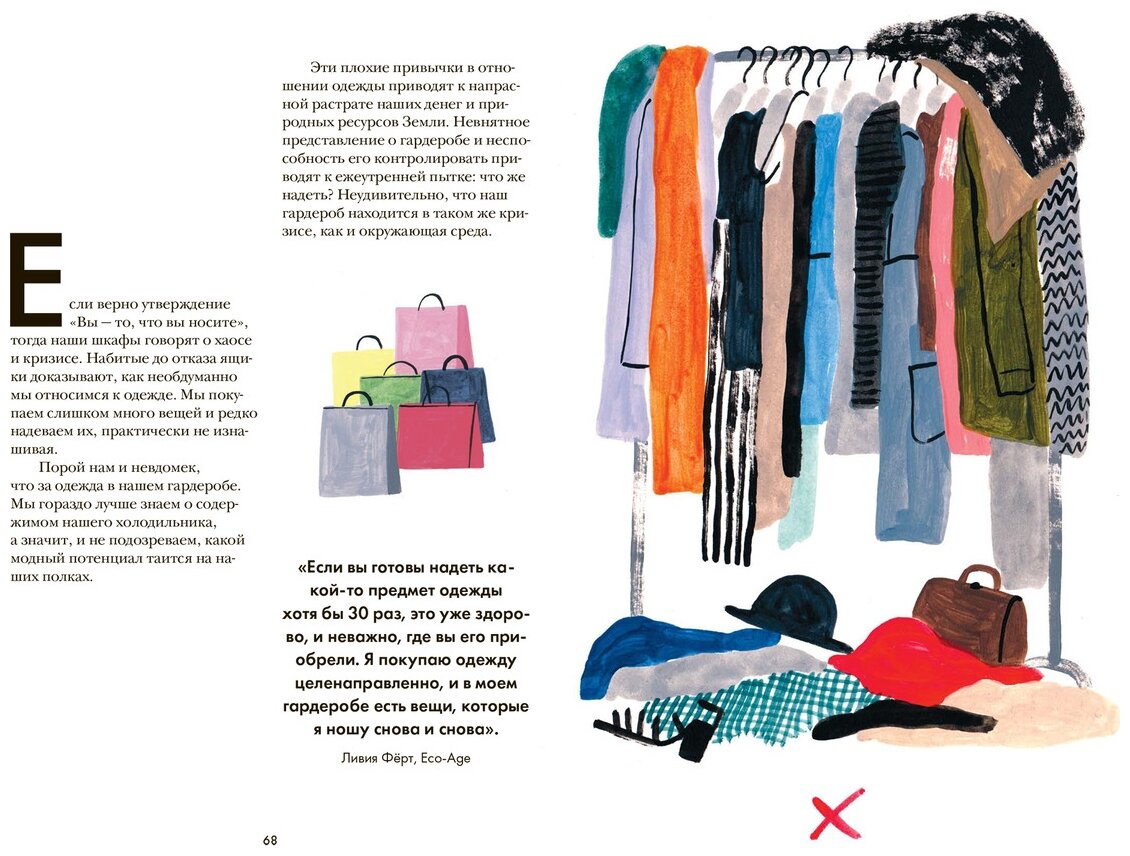 Если верно утверждение «Вы — то, что вы носите», тогда наши шкафы говорят о хаосе и кризисе. Набитые до отказа ящики доказывают, как необдуманно мы относимся к одежде. Мы покупаем слишком много вещей и редко надеваем их, практически не изнашивая.

Порой нам и невдомек, что за одежда в нашем гардеробе. Мы гораздо лучше знаем о содержимом нашего холодильника, а значит, и не подозреваем, какой модный потенциал таится на наших полках.

Эти плохие привычки в отношении одежды приводят к напрасной растрате наших денег и природных ресурсов Земли. Невнятное представление о гардеробе и неспособность его контролировать приводят к ежеутренней пытке: что же надеть? Неудивительно, что наш гардероб находится в таком же кризисе, как и окружающая среда.

«Если вы готовы надеть какой-то предмет одежды хотя бы 30 раз, это уже здорово, и неважно, где вы его приобрели. Я покупаю одежду целенаправленно, и в моем гардеробе есть вещи, которые я ношу снова и снова».

Ливия Фёрт, Eco-Age

68